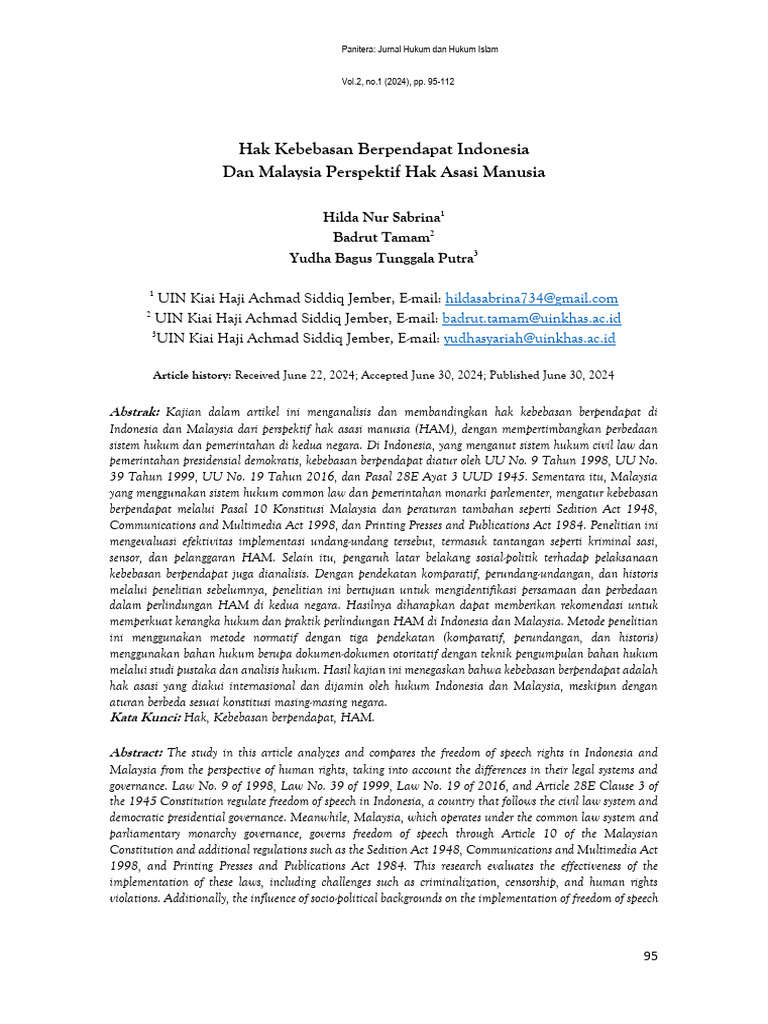 Panitera: Jurnal Hukum dan Hukum Islam

Vol.2, no.1 (2024), pp. 95-112

Hak Kebebasan Berpendapat Indonesia
Dan Malaysia Perspektif Hak Asasi Manusia

Hilda Nur Sabrina$^1$
Badrut Tamam$^2$
Yudha Bagus Tunggala Putra$^3$

$^1$ UIN Kiai Haji Achmad Siddiq Jember, E-mail: hildasabrina734@gmail.com
$^2$ UIN Kiai Haji Achmad Siddiq Jember, E-mail: badrut.tamam@uinkhas.ac.id
$^3$UIN Kiai Haji Achmad Siddiq Jember, E-mail: yudhasyariah@uinkhas.ac.id

Article history: Received June 22, 2024; Accepted June 30, 2024; Published June 30, 2024

Abstrak: Kajian dalam artikel ini menganalisis dan membandingkan hak kebebasan berpendapat di Indonesia dan Malaysia dari perspektif hak asasi manusia (HAM), dengan mempertimbangkan perbedaan sistem hukum dan pemerintahan di kedua negara. Di Indonesia, yang menganut sistem hukum civil law dan pemerintahan presidensial demokratis, kebebasan berpendapat diatur oleh UU No. 9 Tahun 1998, UU No. 39 Tahun 1999, UU No. 19 Tahun 2016, dan Pasal 28E Ayat 3 UUD 1945. Sementara itu, Malaysia yang menggunakan sistem hukum common law dan pemerintahan monarki parlementer, mengatur kebebasan berpendapat melalui Pasal 10 Konstitusi Malaysia dan peraturan tambahan seperti Sedition Act 1948, Communications and Multimedia Act 1998, dan Printing Presses and Publications Act 1984. Penelitian ini mengevaluasi efektivitas implementasi undang-undang tersebut, termasuk tantangan seperti kriminal sasi, sensor, dan pelanggaran HAM. Selain itu, pengaruh latar belakang sosial-politik terhadap pelaksanaan kebebasan berpendapat juga dianalisis. Dengan pendekatan komparatif, perundang-undangan, dan historis melalui penelitian sebelumnya, penelitian ini bertujuan untuk mengidentifikasi persamaan dan perbedaan dalam perlindungan HAM di kedua negara. Hasilnya diharapkan dapat memberikan rekomendasi untuk memperkuat kerangka hukum dan praktik perlindungan HAM di Indonesia dan Malaysia. Metode penelitian ini menggunakan metode normatif dengan tiga pendekatan (komparatif, perundangan, dan historis) menggunakan bahan hukum berupa dokumen-dokumen otoritatif dengan teknik pengumpulan bahan hukum melalui studi pustaka dan analisis hukum. Hasil kajian ini menegaskan bahwa kebebasan berpendapat adalah hak asasi yang diakui internasional dan dijamin oleh hukum Indonesia dan Malaysia, meskipun dengan aturan berbeda sesuai konstitusi masing-masing negara.
Kata Kunci: Hak, Kebebasan berpendapat, HAM.

Abstract: The study in this article analyzes and compares the freedom of speech rights in Indonesia and Malaysia from the perspective of human rights, taking into account the differences in their legal systems and governance. Law No. 9 of 1998, Law No. 39 of 1999, Law No. 19 of 2016, and Article 28E Clause 3 of the 1945 Constitution regulate freedom of speech in Indonesia, a country that follows the civil law system and democratic presidential governance. Meanwhile, Malaysia, which operates under the common law system and parliamentary monarchy governance, governs freedom of speech through Article 10 of the Malaysian Constitution and additional regulations such as the Sedition Act 1948, Communications and Multimedia Act 1998, and Printing Presses and Publications Act 1984. This research evaluates the effectiveness of the implementation of these laws, including challenges such as criminalization, censorship, and human rights violations. Additionally, the influence of socio-political backgrounds on the implementation of freedom of speech

95